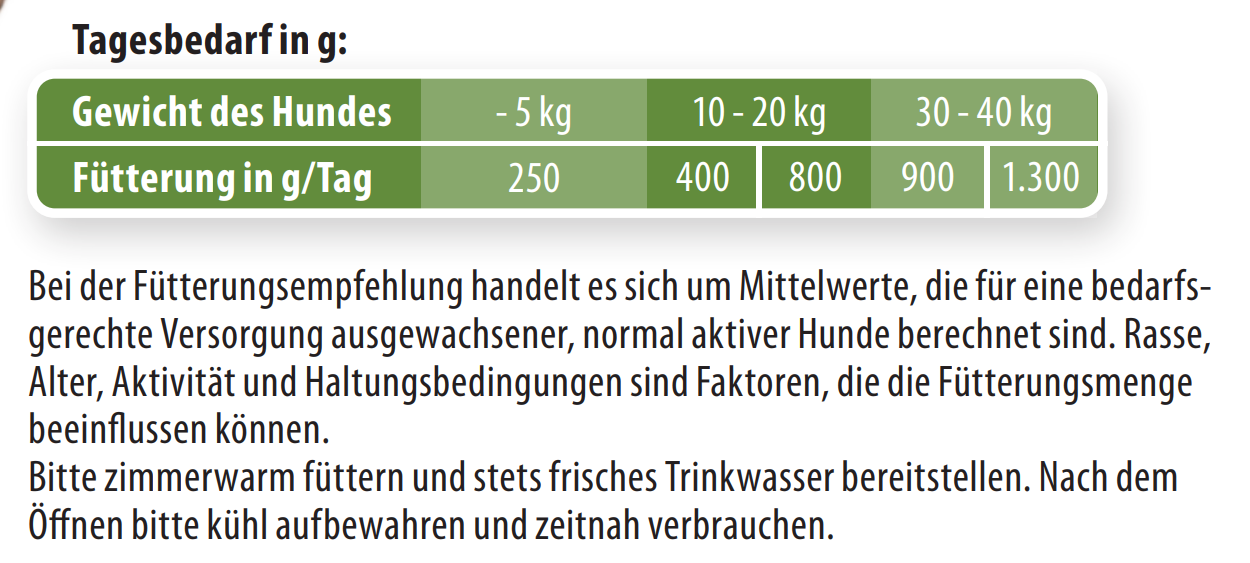 Tagesbedarf in g:

| Gewicht des Hundes | - 5 kg | 10 - 20 kg | | 30 - 40 kg | |
|---|---|---|---|---|---|
| Fütterung in g/Tag | 250 | 400 | 800 | 900 | 1.300 |

Bei der Fütterungsempfehlung handelt es sich um Mittelwerte, die für eine bedarfsgerechte Versorgung ausgewachsener, normal aktiver Hunde berechnet sind. Rasse, Alter, Aktivität und Haltungsbedingungen sind Faktoren, die die Fütterungsmenge beeinflussen können.
Bitte zimmerwarm füttern und stets frisches Trinkwasser bereitstellen. Nach dem Öffnen bitte kühl aufbewahren und zeitnah verbrauchen.